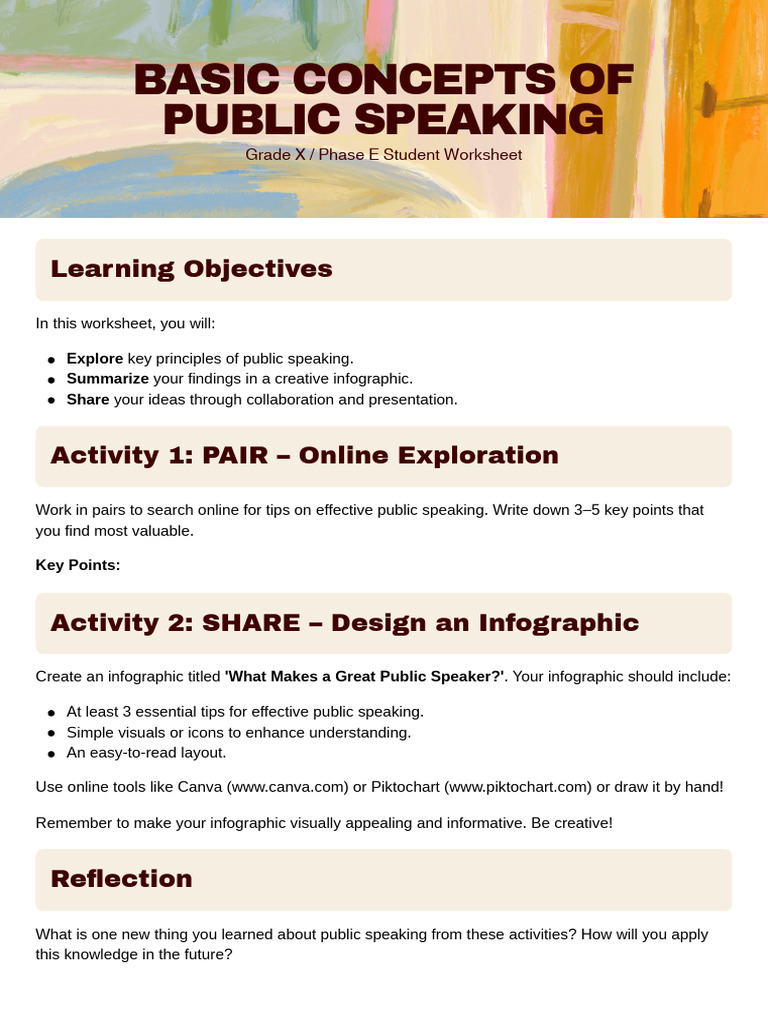 BASIC CONCEPTS OF PUBLIC SPEAKING
Grade X / Phase E Student Worksheet

Learning Objectives

In this worksheet, you will:

• Explore key principles of public speaking.
• Summarize your findings in a creative infographic.
• Share your ideas through collaboration and presentation.

Activity 1: PAIR – Online Exploration

Work in pairs to search online for tips on effective public speaking. Write down 3–5 key points that you find most valuable.

Key Points:

Activity 2: SHARE – Design an Infographic

Create an infographic titled 'What Makes a Great Public Speaker?'. Your infographic should include:

• At least 3 essential tips for effective public speaking.
• Simple visuals or icons to enhance understanding.
• An easy-to-read layout.

Use online tools like Canva (www.canva.com) or Piktochart (www.piktochart.com) or draw it by hand!

Remember to make your infographic visually appealing and informative. Be creative!

Reflection

What is one new thing you learned about public speaking from these activities? How will you apply this knowledge in the future?